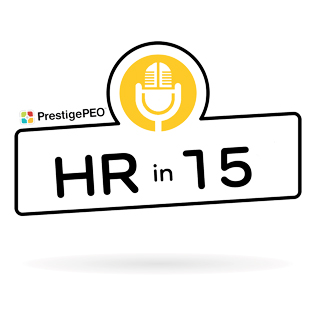 PrestigePEO™

HR in 15